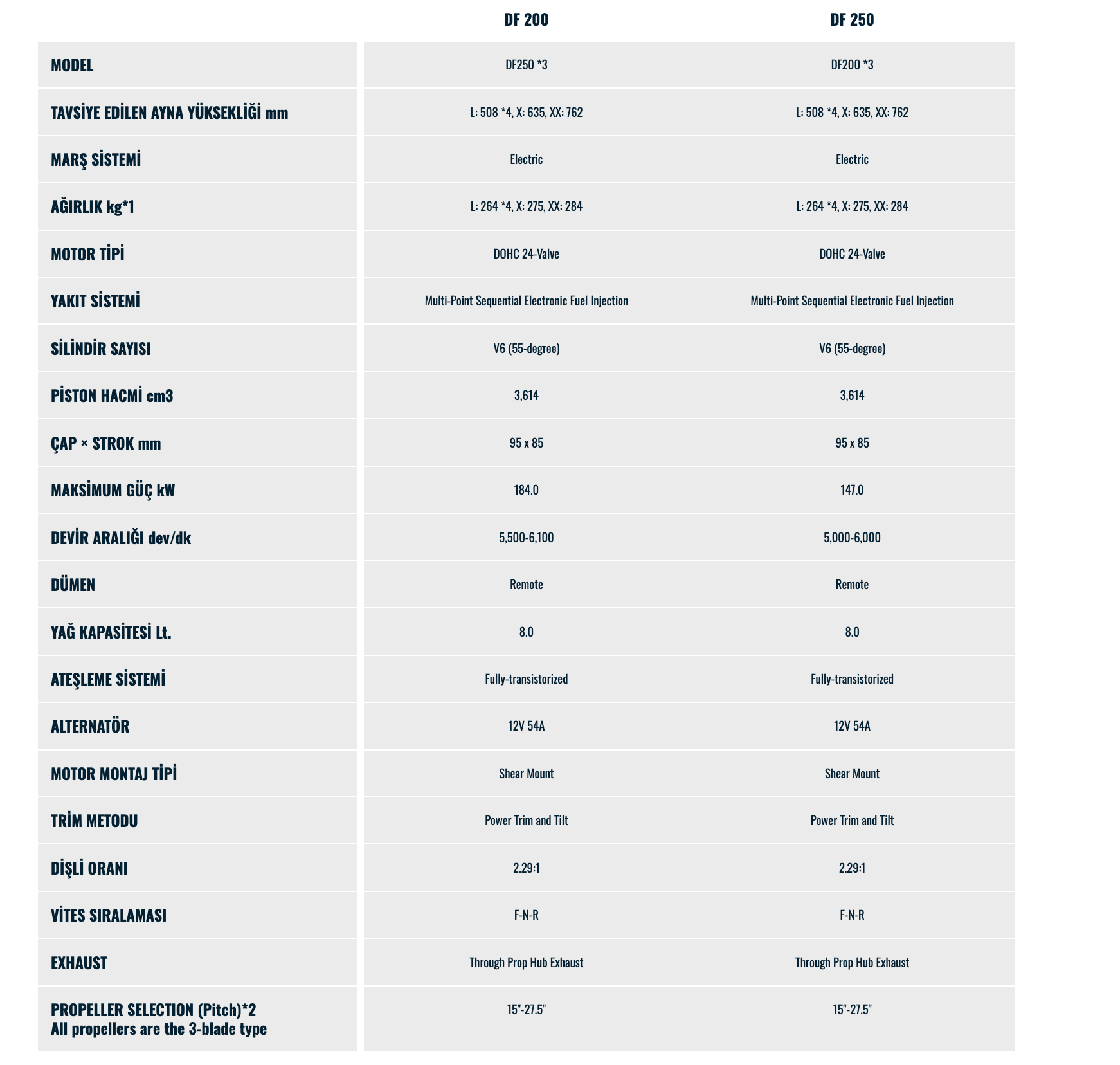 |  | DF 200 | DF 250 |
|---|---|---|
| MODEL | DF250 *3 | DF200 *3 |
| TAVSİYE EDİLEN AYNA YÜKSEKLİĞİ mm | L: 508 *4, X: 635, XX: 762 | L: 508 *4, X: 635, XX: 762 |
| MARŞ SİSTEMİ | Electric | Electric |
| AĞIRLIK kg*1 | L: 264 *4, X: 275, XX: 284 | L: 264 *4, X: 275, XX: 284 |
| MOTOR TİPİ | DOHC 24-Valve | DOHC 24-Valve |
| YAKIT SİSTEMİ | Multi-Point Sequential Electronic Fuel Injection | Multi-Point Sequential Electronic Fuel Injection |
| SİLİNDİR SAYISI | V6 (55-degree) | V6 (55-degree) |
| PİSTON HACMİ cm3 | 3,614 | 3,614 |
| ÇAP × STROK mm | 95 x 85 | 95 x 85 |
| MAKSİMUM GÜÇ kW | 184.0 | 147.0 |
| DEVİR ARALIĞI dev/dk | 5,500-6,100 | 5,000-6,000 |
| DÜMEN | Remote | Remote |
| YAĞ KAPASİTESİ Lt. | 8.0 | 8.0 |
| ATEŞLEME SİSTEMİ | Fully-transistorized | Fully-transistorized |
| ALTERNATÖR | 12V 54A | 12V 54A |
| MOTOR MONTAJ TİPİ | Shear Mount | Shear Mount |
| TRİM METODU | Power Trim and Tilt | Power Trim and Tilt |
| DİŞLİ ORANI | 2.29:1 | 2.29:1 |
| VİTES SIRALAMASI | F-N-R | F-N-R |
| EXHAUST | Through Prop Hub Exhaust | Through Prop Hub Exhaust |
| PROPELLER SELECTION (Pitch)*2 All propellers are the 3-blade type | 15"-27.5" | 15"-27.5" |